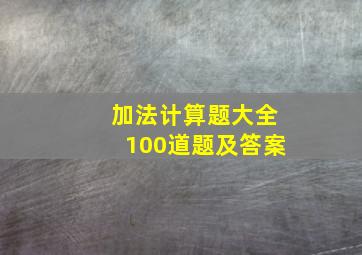 加法计算题大全
100道题及答案